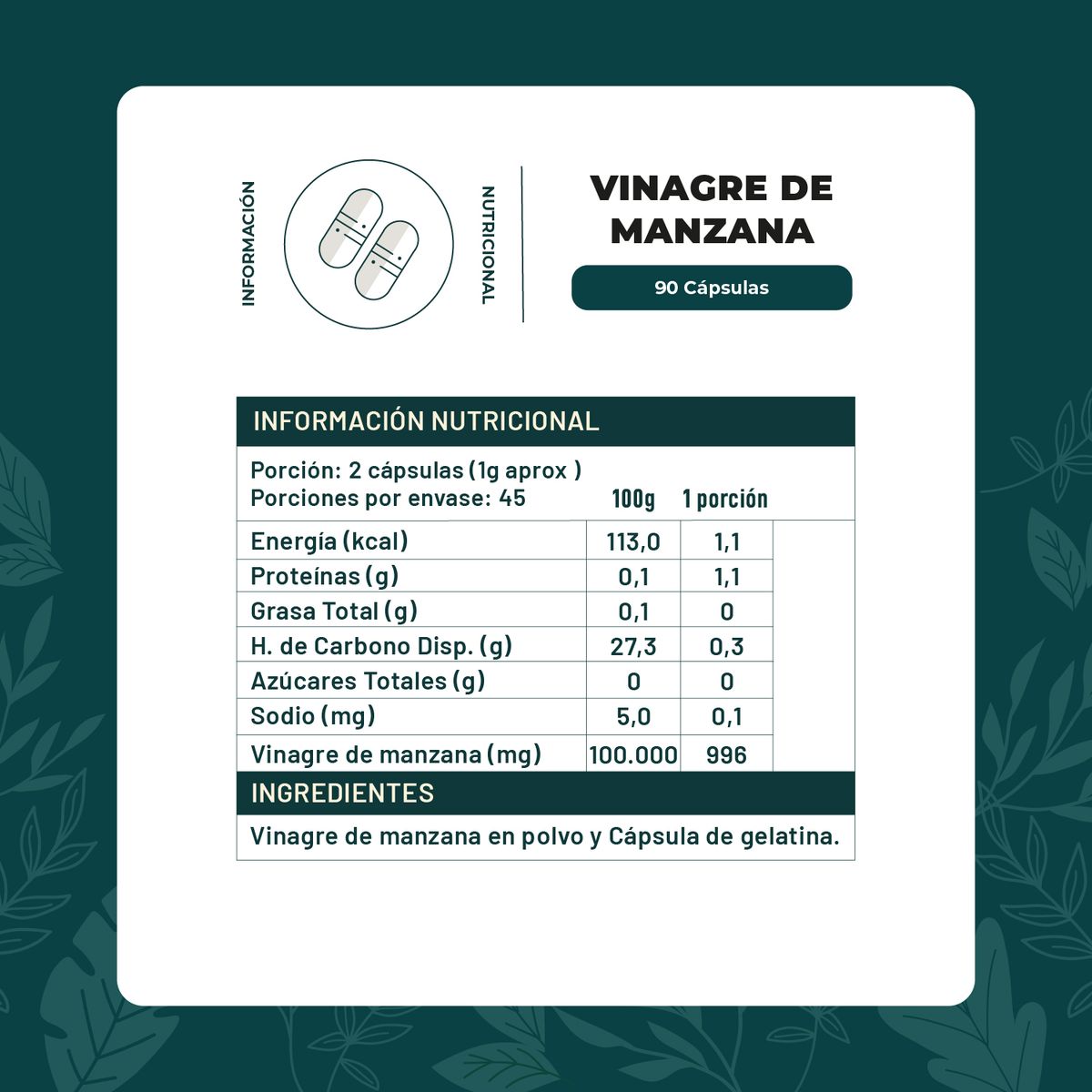 INFORMACIÓN NUTRICIONAL

VINAGRE DE MANZANA

90 Cápsulas

INFORMACIÓN NUTRICIONAL

Porción: 2 cápsulas (1g aprox )
Porciones por envase: 45

| | 100g | 1 porción |
|---|---|---|
| Energía (kcal) | 113,0 | 1,1 |
| Proteínas (g) | 0,1 | 1,1 |
| Grasa Total (g) | 0,1 | 0 |
| H. de Carbono Disp. (g) | 27,3 | 0,3 |
| Azúcares Totales (g) | 0 | 0 |
| Sodio (mg) | 5,0 | 0,1 |
| Vinagre de manzana (mg) | 100.000 | 996 |

INGREDIENTES

Vinagre de manzana en polvo y Cápsula de gelatina.